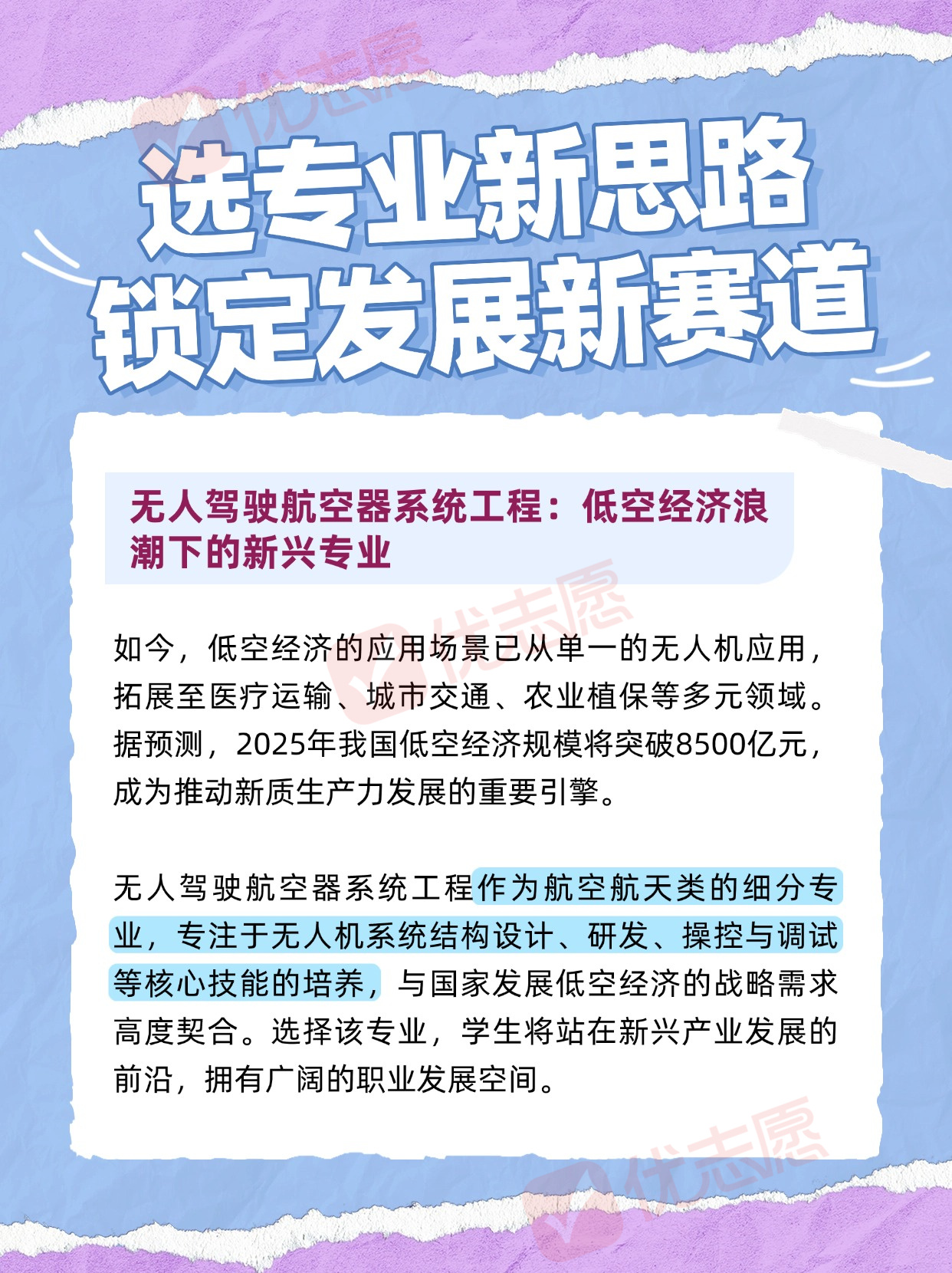 选专业新思路
锁定发展新赛道

无人驾驶航空器系统工程：低空经济浪潮下的新兴专业

如今，低空经济的应用场景已从单一的无人机应用，拓展至医疗运输、城市交通、农业植保等多元领域。据预测，2025年我国低空经济规模将突破8500亿元，成为推动新质生产力发展的重要引擎。

无人驾驶航空器系统工程作为航空航天类的细分专业，专注于无人机系统结构设计、研发、操控与调试等核心技能的培养，与国家发展低空经济的战略需求高度契合。选择该专业，学生将站在新兴产业发展的前沿，拥有广阔的职业发展空间。

优志愿